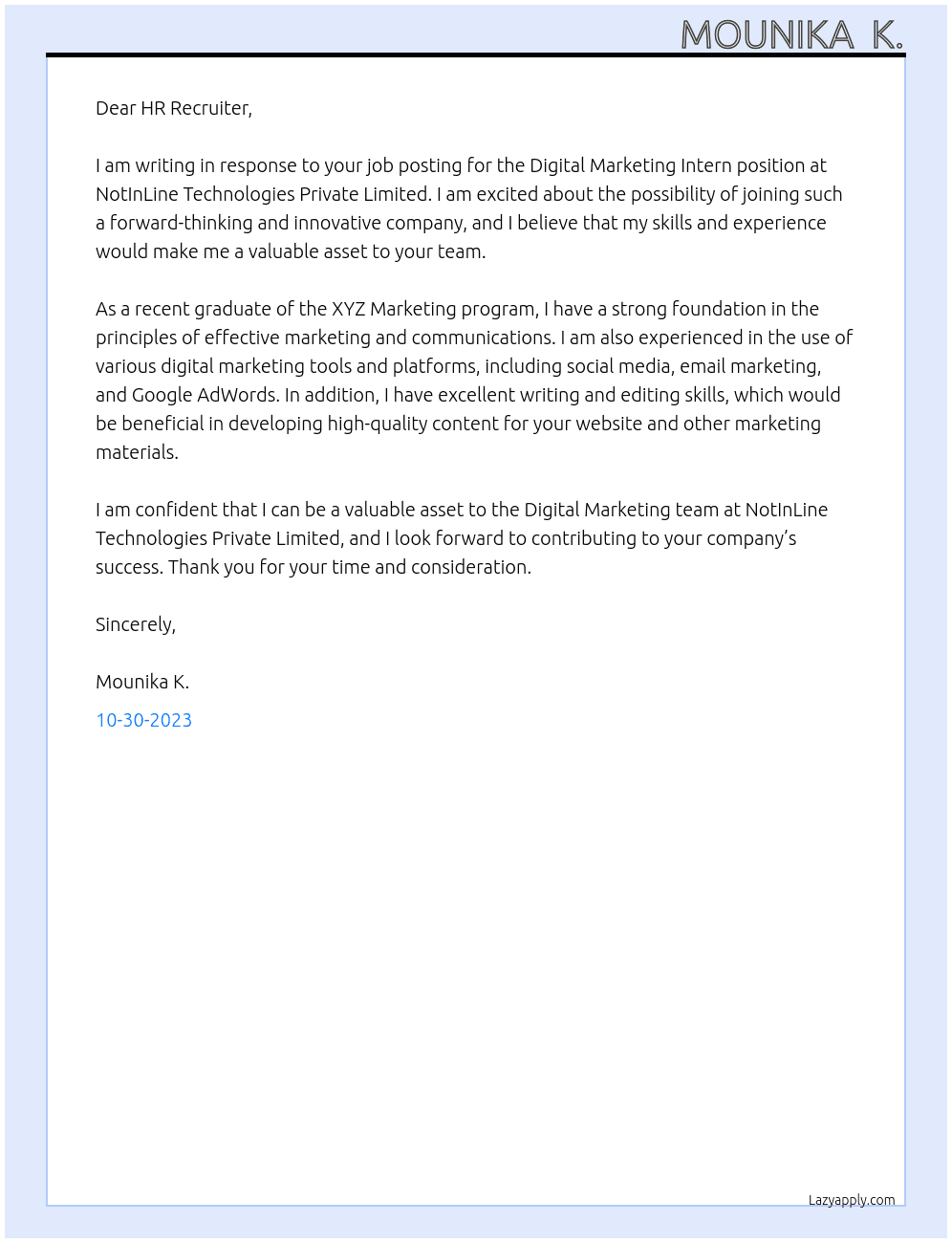 MOUNIKA K.

Dear HR Recruiter,

I am writing in response to your job posting for the Digital Marketing Intern position at NotInLine Technologies Private Limited. I am excited about the possibility of joining such a forward-thinking and innovative company, and I believe that my skills and experience would make me a valuable asset to your team.

As a recent graduate of the XYZ Marketing program, I have a strong foundation in the principles of effective marketing and communications. I am also experienced in the use of various digital marketing tools and platforms, including social media, email marketing, and Google AdWords. In addition, I have excellent writing and editing skills, which would be beneficial in developing high-quality content for your website and other marketing materials.

I am confident that I can be a valuable asset to the Digital Marketing team at NotInLine Technologies Private Limited, and I look forward to contributing to your company's success. Thank you for your time and consideration.

Sincerely,

Mounika K.

10-30-2023

Lazyapply.com